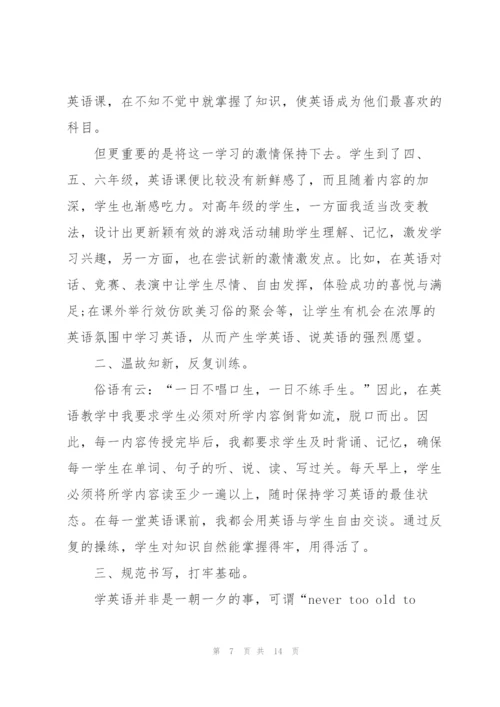 英语课，在不知不觉中就掌握了知识，使英语成为他们最喜欢的科目。

但更重要的是将这一学习的激情保持下去。学生到了四、五、六年级，英语课便比较没有新鲜感了，而且随着内容的加深，学生也渐感吃力。对高年级的学生，一方面我适当改变教法，设计出更新颖有效的游戏活动辅助学生理解、记忆，激发学习兴趣，另一方面，也在尝试新的激情激发点。比如，在英语对话、竞赛、表演中让学生尽情、自由发挥，体验成功的喜悦与满足;在课外举行效仿欧美习俗的聚会等，让学生有机会在浓厚的英语氛围中学习英语，从而产生学英语、说英语的强烈愿望。

二、温故知新，反复训练。

俗语有云：“一日不唱口生，一日不练手生。”因此，在英语教学中我要求学生必须对所学内容倒背如流，脱口而出。因此，每一内容传授完毕后，我都要求学生及时背诵、记忆，确保每一学生在单词、句子的听、说、读、写过关。每天早上，学生必须将所学内容读至少一遍以上，随时保持学习英语的最佳状态。在每一堂英语课前，我都会用英语与学生自由交谈。通过反复的操练，学生对知识自然能掌握得牢，用得活了。

三、规范书写，打牢基础。

学英语并非是一朝一夕的事，可谓“never too old to

第 7 页 共 14 页